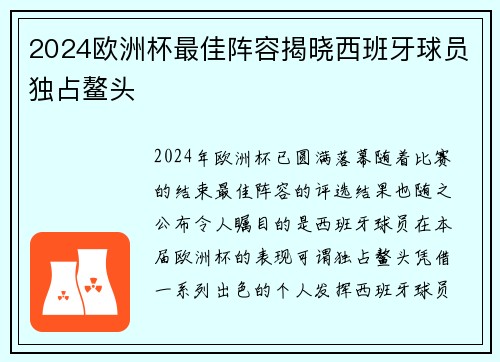 2024欧洲杯最佳阵容揭晓西班牙球员独占鳌头

2024年欧洲杯已圆满落幕随着比赛的结束最佳阵容的评选结果也随之公布令人瞩目的是西班牙球员在本届欧洲杯的表现可谓独占鳌头凭借一系列出色的个人发挥西班牙球员